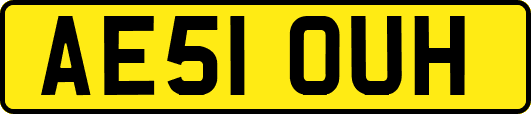 AE51 OUH